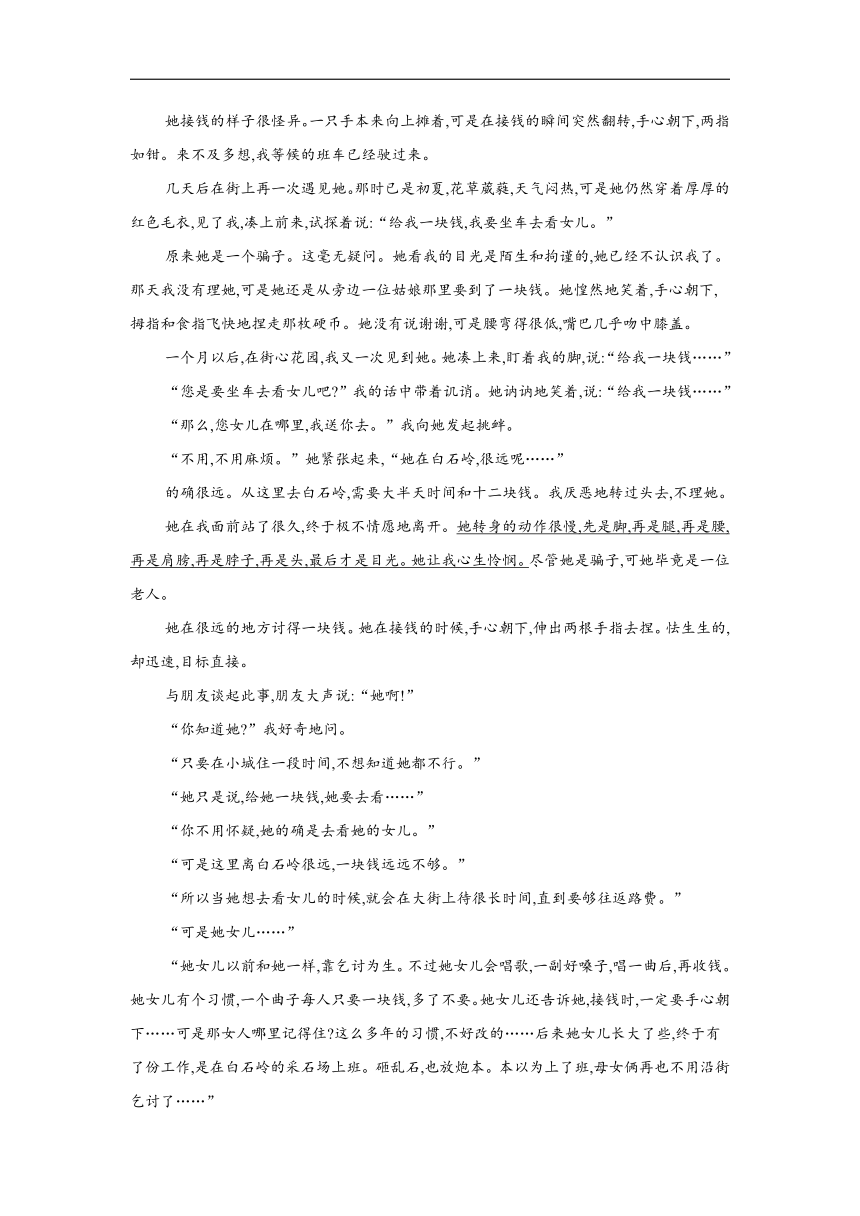 她接钱的样子很怪异。一只手本来向上摊着,可是在接钱的瞬间突然翻转,手心朝下,两指如钳。来不及多想,我等候的班车已经驶过来。

几天后在街上再一次遇见她。那时已是初夏,花草葳蕤,天气闷热,可是她仍然穿着厚厚的红色毛衣,见了我,凑上前来,试探着说:“给我一块钱,我要坐车去看女儿。”

原来她是一个骗子。这毫无疑问。她看我的目光是陌生和拘谨的,她已经不认识我了。那天我没有理她,可是她还是从旁边一位姑娘那里要到了一块钱。她惶然地笑着,手心朝下,拇指和食指飞快地捏走那枚硬币。她没有说谢谢,可是腰弯得很低,嘴巴几乎吻中膝盖。

一个月以后,在街心花园,我又一次见到她。她凑上来,盯着我的脚,说:“给我一块钱……”

“您是要坐车去看女儿吧?”我的话中带着讥诮。她讷讷地笑着,说:“给我一块钱……”

“那么,您女儿在哪里,我送你去。”我向她发起挑衅。

“不用,不用麻烦。”她紧张起来,“她在白石岭,很远呢……”

的确很远。从这里去白石岭,需要大半天时间和十二块钱。我厌恶地转过头去,不理她。

她在我面前站了很久,终于极不情愿地离开。她转身的动作很慢,先是脚,再是腿,再是腰,再是肩膀,再是脖子,再是头,最后才是目光。她让我心生怜悯。尽管她是骗子,可她毕竟是一位老人。

她在很远的地方讨得一块钱。她在接钱的时候,手心朝下,伸出两根手指去捏。怯生生的,却迅速,目标直接。

与朋友谈起此事,朋友大声说:“她啊!”

“你知道她?”我好奇地问。

“只要在小城住一段时间,不想知道她都不行。”

“她只是说,给她一块钱,她要去看……”

“你不用怀疑,她的确是去看她的女儿。”

“可是这里离白石岭很远,一块钱远远不够。”

“所以当她想去看女儿的时候,就会在大街上待很长时间,直到要够往返路费。”

“可是她女儿……”

“她女儿以前和她一样,靠乞讨为生。不过她女儿会唱歌,一副好嗓子,唱一曲后,再收钱。她女儿有个习惯,一个曲子每人只要一块钱,多了不要。她女儿还告诉她,接钱时,一定要手心朝下……可是那女人哪里记得住?这么多年的习惯,不好改的……后来她女儿长大了些,终于有了份工作,是在白石岭的采石场上班。砸乱石,也放炮本。本以为上了班,母女俩再也不用沿街乞讨了……”